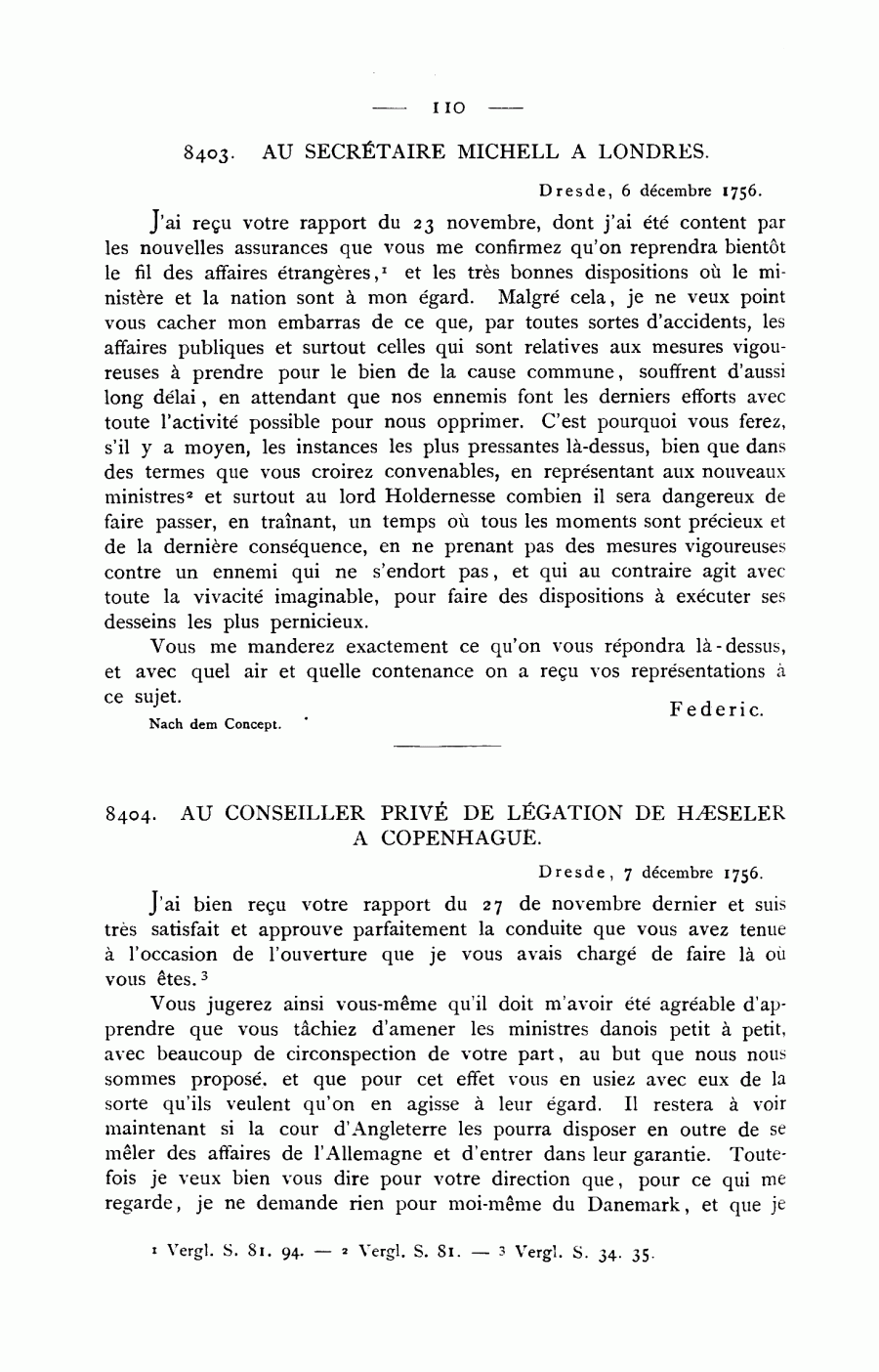 — 110 —

8403. AU SECRÉTAIRE MICHELL A LONDRES.

Dresde, 6 décembre 1756.

J'ai reçu votre rapport du 23 novembre, dont j'ai été content par les nouvelles assurances que vous me confirmez qu'on reprendra bientôt le fil des affaires étrangères,$^1$ et les très bonnes dispositions où le ministère et la nation sont à mon égard. Malgré cela, je ne veux point vous cacher mon embarras de ce que, par toutes sortes d'accidents, les affaires publiques et surtout celles qui sont relatives aux mesures vigoureuses à prendre pour le bien de la cause commune, souffrent d'aussi long délai, en attendant que nos ennemis font les derniers efforts avec toute l'activité possible pour nous opprimer. C'est pourquoi vous ferez, s'il y a moyen, les instances les plus pressantes là-dessus, bien que dans des termes que vous croirez convenables, en représentant aux nouveaux ministres$^2$ et surtout au lord Holdernesse combien il sera dangereux de faire passer, en traînant, un temps où tous les moments sont précieux et de la dernière conséquence, en ne prenant pas des mesures vigoureuses contre un ennemi qui ne s'endort pas, et qui au contraire agit avec toute la vivacité imaginable, pour faire des dispositions à exécuter ses desseins les plus pernicieux.

Vous me manderez exactement ce qu'on vous répondra là-dessus, et avec quel air et quelle contenance on a reçu vos représentations à ce sujet.

Federic.

Nach dem Concept.

8404. AU CONSEILLER PRIVÉ DE LÉGATION DE HÆSELER A COPENHAGUE.

Dresde, 7 décembre 1756.

J'ai bien reçu votre rapport du 27 de novembre dernier et suis très satisfait et approuve parfaitement la conduite que vous avez tenue à l'occasion de l'ouverture que je vous avais chargé de faire là où vous êtes.$^3$

Vous jugerez ainsi vous-même qu'il doit m'avoir été agréable d'apprendre que vous tâchiez d'amener les ministres danois petit à petit, avec beaucoup de circonspection de votre part, au but que nous nous sommes proposé. et que pour cet effet vous en usiez avec eux de la sorte qu'ils veulent qu'on en agisse à leur égard. Il restera à voir maintenant si la cour d'Angleterre les pourra disposer en outre de se mêler des affaires de l'Allemagne et d'entrer dans leur garantie. Toutefois je veux bien vous dire pour votre direction que, pour ce qui me regarde, je ne demande rien pour moi-même du Danemark, et que je

$^1$ Vergl. S. 81. 94. — $^2$ Vergl. S. 81. — $^3$ Vergl. S. 34. 35.